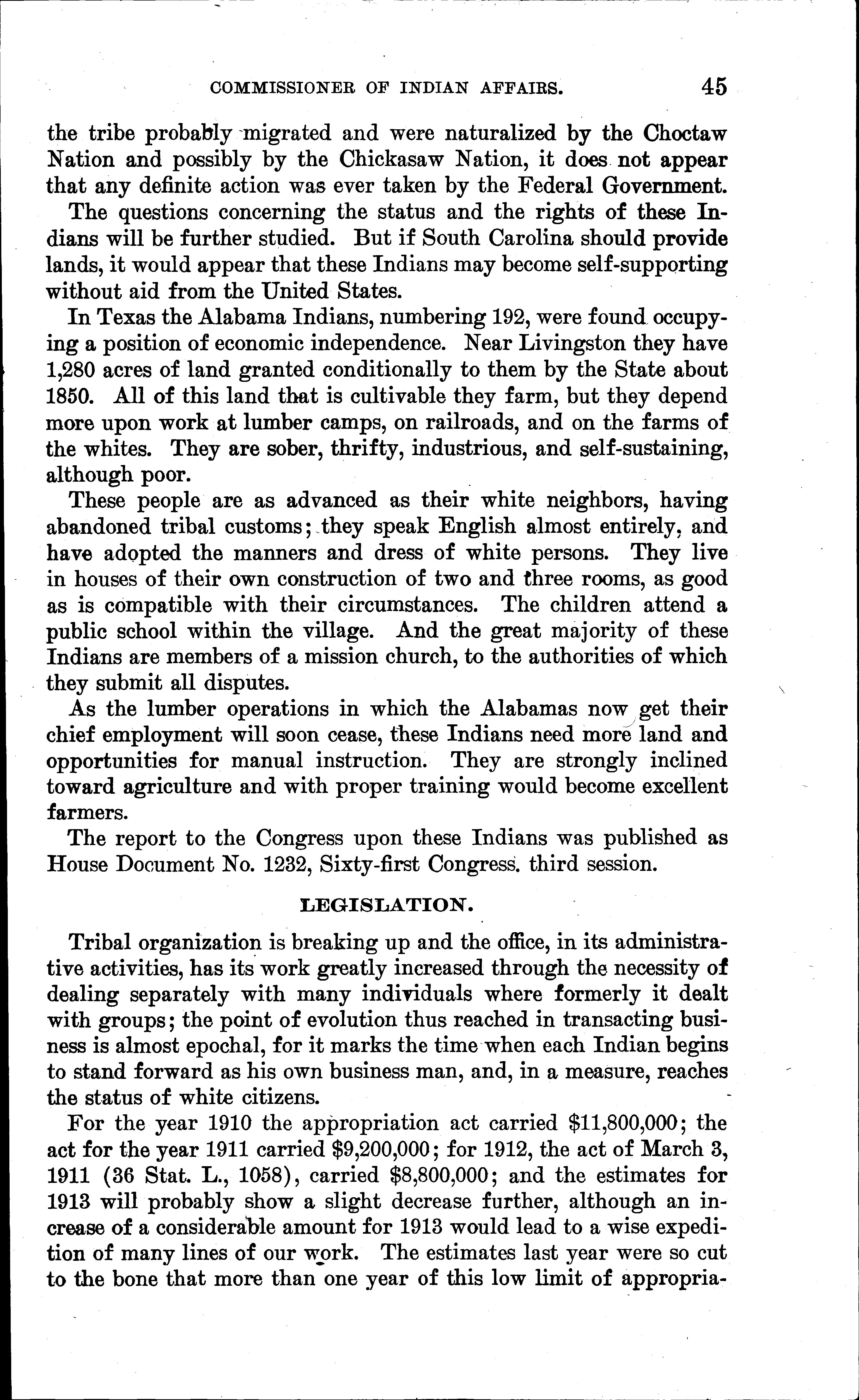 COMMISSIONER OF INDIAN AFFAIRS. 45

the tribe probably migrated and were naturalized by the Choctaw Nation and possibly by the Chickasaw Nation, it does not appear that any definite action was ever taken by the Federal Government.

The questions concerning the status and the rights of these Indians will be further studied. But if South Carolina should provide lands, it would appear that these Indians may become self-supporting without aid from the United States.

In Texas the Alabama Indians, numbering 192, were found occupying a position of economic independence. Near Livingston they have 1,280 acres of land granted conditionally to them by the State about 1850. All of this land that is cultivable they farm, but they depend more upon work at lumber camps, on railroads, and on the farms of the whites. They are sober, thrifty, industrious, and self-sustaining, although poor.

These people are as advanced as their white neighbors, having abandoned tribal customs; they speak English almost entirely, and have adopted the manners and dress of white persons. They live in houses of their own construction of two and three rooms, as good as is compatible with their circumstances. The children attend a public school within the village. And the great majority of these Indians are members of a mission church, to the authorities of which they submit all disputes.

As the lumber operations in which the Alabamas now get their chief employment will soon cease, these Indians need more land and opportunities for manual instruction. They are strongly inclined toward agriculture and with proper training would become excellent farmers.

The report to the Congress upon these Indians was published as House Document No. 1232, Sixty-first Congress, third session.

LEGISLATION.

Tribal organization is breaking up and the office, in its administrative activities, has its work greatly increased through the necessity of dealing separately with many individuals where formerly it dealt with groups; the point of evolution thus reached in transacting business is almost epochal, for it marks the time when each Indian begins to stand forward as his own business man, and, in a measure, reaches the status of white citizens.

For the year 1910 the appropriation act carried \$11,800,000; the act for the year 1911 carried \$9,200,000; for 1912, the act of March 3, 1911 (36 Stat. L., 1058), carried \$8,800,000; and the estimates for 1913 will probably show a slight decrease further, although an increase of a considerable amount for 1913 would lead to a wise expedition of many lines of our work. The estimates last year were so cut to the bone that more than one year of this low limit of appropria-